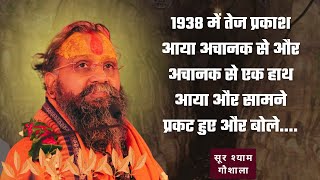 1938 में तेज प्रकाश आया अचानक से और अचानक से एक हाथ आया और सामने प्रकट हुए और बोले....

सूर श्याम गौशाला